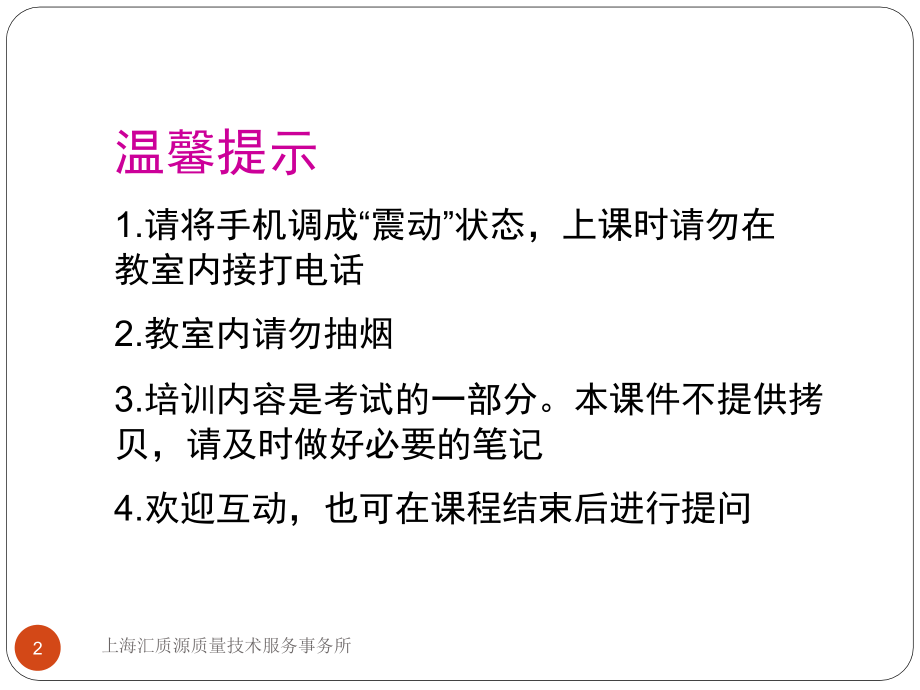 温馨提示

1.请将手机调成“震动”状态，上课时请勿在教室内接打电话

2.教室内请勿抽烟

3.培训内容是考试的一部分。本课件不提供拷贝，请及时做好必要的笔记

4.欢迎互动，也可在课程结束后进行提问

2

上海汇质源质量技术服务事务所